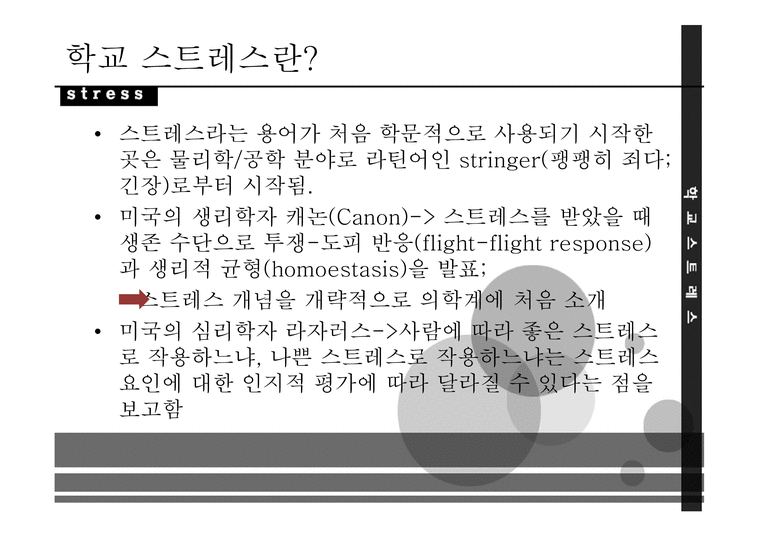 학교 스트레스란?

stress

• 스트레스라는 용어가 처음 학문적으로 사용되기 시작한 곳은 물리학/공학 분야로 라틴어인 stringer(팽팽히 죄다; 긴장)로부터 시작됨.

• 미국의 생리학자 캐논(Canon)-> 스트레스를 받았을 때 생존 수단으로 투쟁-도피 반응(flight-flight response)과 생리적 균형(homoestasis)을 발표;

스트레스 개념을 개략적으로 의학계에 처음 소개

• 미국의 심리학자 라자러스->사람에 따라 좋은 스트레스로 작용하느냐, 나쁜 스트레스로 작용하느냐는 스트레스 요인에 대한 인지적 평가에 따라 달라질 수 있다는 점을 보고함

학교스트레스